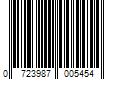 0 723987 005454